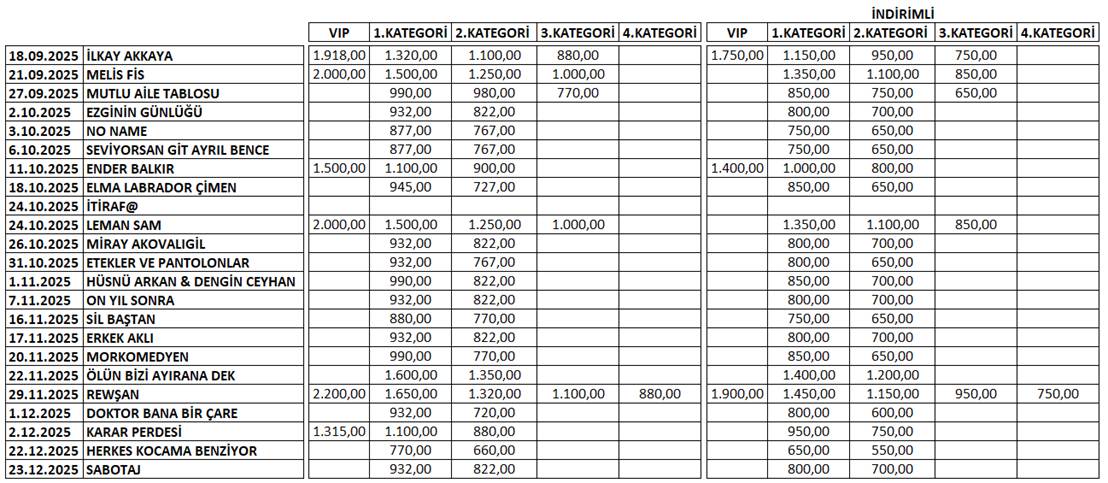 İNDİRİMLİ

| | | VIP | 1.KATEGORİ | 2.KATEGORİ | 3.KATEGORİ | 4.KATEGORİ | VIP | 1.KATEGORİ | 2.KATEGORİ | 3.KATEGORİ | 4.KATEGORİ |
|---|---|---|---|---|---|---|---|---|---|---|---|
| 18.09.2025 | İLKAY AKKAYA | 1.918,00 | 1.320,00 | 1.100,00 | 880,00 | | 1.750,00 | 1.150,00 | 950,00 | 750,00 | |
| 21.09.2025 | MELİS FİS | 2.000,00 | 1.500,00 | 1.250,00 | 1.000,00 | | | 1.350,00 | 1.100,00 | 850,00 | |
| 27.09.2025 | MUTLU AİLE TABLOSU | | 990,00 | 980,00 | 770,00 | | | 850,00 | 750,00 | 650,00 | |
| 2.10.2025 | EZGİNİN GÜNLÜĞÜ | | 932,00 | 822,00 | | | | 800,00 | 700,00 | | |
| 3.10.2025 | NO NAME | | 877,00 | 767,00 | | | | 750,00 | 650,00 | | |
| 6.10.2025 | SEVİYORSAN GİT AYRIL BENCE | | 877,00 | 767,00 | | | | 750,00 | 650,00 | | |
| 11.10.2025 | ENDER BALKIR | 1.500,00 | 1.100,00 | 900,00 | | | 1.400,00 | 1.000,00 | 800,00 | | |
| 18.10.2025 | ELMA LABRADOR ÇİMEN | | 945,00 | 727,00 | | | | 850,00 | 650,00 | | |
| 24.10.2025 | İTİRAF@ | | | | | | | | | | |
| 24.10.2025 | LEMAN SAM | 2.000,00 | 1.500,00 | 1.250,00 | 1.000,00 | | | 1.350,00 | 1.100,00 | 850,00 | |
| 26.10.2025 | MİRAY AKOVALIGİL | | 932,00 | 822,00 | | | | 800,00 | 700,00 | | |
| 31.10.2025 | ETEKLER VE PANTOLONLAR | | 932,00 | 767,00 | | | | 800,00 | 650,00 | | |
| 1.11.2025 | HÜSNÜ ARKAN & DENGİN CEYHAN | | 990,00 | 822,00 | | | | 850,00 | 700,00 | | |
| 7.11.2025 | ON YIL SONRA | | 932,00 | 822,00 | | | | 800,00 | 700,00 | | |
| 16.11.2025 | SİL BAŞTAN | | 880,00 | 770,00 | | | | 750,00 | 650,00 | | |
| 17.11.2025 | ERKEK AKLI | | 932,00 | 822,00 | | | | 800,00 | 700,00 | | |
| 20.11.2025 | MORKOMEDYEN | | 990,00 | 770,00 | | | | 850,00 | 650,00 | | |
| 22.11.2025 | ÖLÜN BİZİ AYIRANA DEK | | 1.600,00 | 1.350,00 | | | | 1.400,00 | 1.200,00 | | |
| 29.11.2025 | REWŞAN | 2.200,00 | 1.650,00 | 1.320,00 | 1.100,00 | 880,00 | 1.900,00 | 1.450,00 | 1.150,00 | 950,00 | 750,00 |
| 1.12.2025 | DOKTOR BANA BİR ÇARE | | 932,00 | 720,00 | | | | 800,00 | 600,00 | | |
| 2.12.2025 | KARAR PERDESİ | 1.315,00 | 1.100,00 | 880,00 | | | | 950,00 | 750,00 | | |
| 22.12.2025 | HERKES KOCAMA BENZİYOR | | 770,00 | 660,00 | | | | 650,00 | 550,00 | | |
| 23.12.2025 | SABOTAJ | | 932,00 | 822,00 | | | | 800,00 | 700,00 | | |